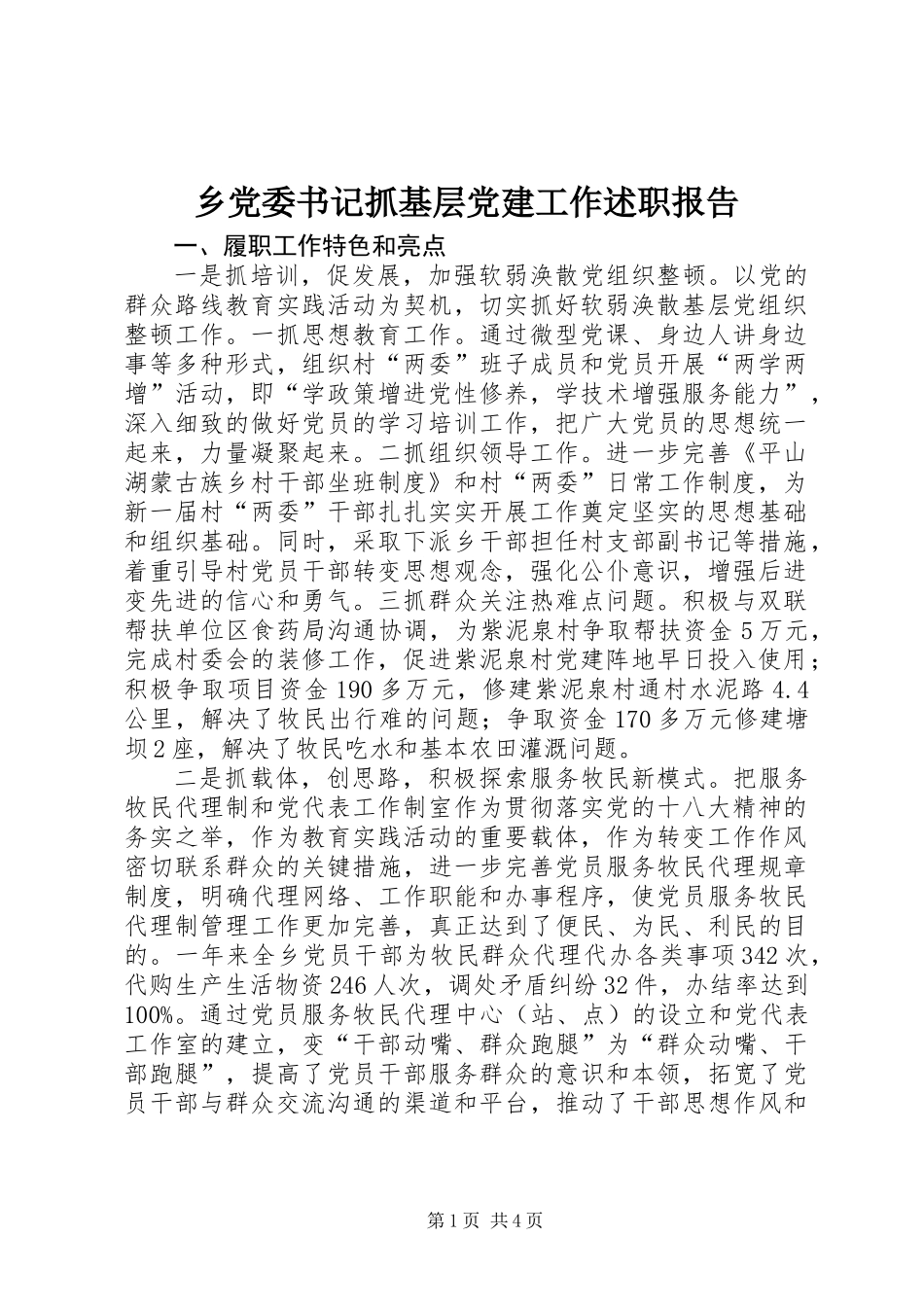 乡党委书记抓基层党建工作述职报告

一、履职工作特色和亮点

一是抓培训，促发展，加强软弱涣散党组织整顿。以党的群众路线教育实践活动为契机，切实抓好软弱涣散基层党组织整顿工作。一抓思想教育工作。通过微型党课、身边人讲身边事等多种形式，组织村“两委”班子成员和党员开展“两学两增”活动，即“学政策增进党性修养，学技术增强服务能力”，深入细致的做好党员的学习培训工作，把广大党员的思想统一起来，力量凝聚起来。二抓组织领导工作。进一步完善《平山湖蒙古族乡村干部坐班制度》和村“两委”日常工作制度，为新一届村“两委”干部扎扎实实开展工作奠定坚实的思想基础和组织基础。同时，采取下派乡干部担任村支部副书记等措施，着重引导村党员干部转变思想观念，强化公仆意识，增强后进变先进的信心和勇气。三抓群众关注热难点问题。积极与双联帮扶单位区食药局沟通协调，为紫泥泉村争取帮扶资金5万元，完成村委会的装修工作，促进紫泥泉村党建阵地早日投入使用；积极争取项目资金190多万元，修建紫泥泉村通村水泥路4.4公里，解决了牧民出行难的问题；争取资金170多万元修建塘坝2座，解决了牧民吃水和基本农田灌溉问题。

二是抓载体，创思路，积极探索服务牧民新模式。把服务牧民代理制和党代表工作制室作为贯彻落实党的十八大精神的务实之举，作为教育实践活动的重要载体，作为转变工作作风密切联系群众的关键措施，进一步完善党员服务牧民代理规章制度，明确代理网络、工作职能和办事程序，使党员服务牧民代理制管理工作更加完善，真正达到了便民、为民、利民的目的。一年来全乡党员干部为牧民群众代理代办各类事项342次，代购生产生活物资246人次，调处矛盾纠纷32件，办结率达到100%。通过党员服务牧民代理中心（站、点）的设立和党代表工作室的建立，变“干部动嘴、群众跑腿”为“群众动嘴、干部跑腿”，提高了党员干部服务群众的意识和本领，拓宽了党员干部与群众交流沟通的渠道和平台，推动了干部思想作风和

第1页 共4页